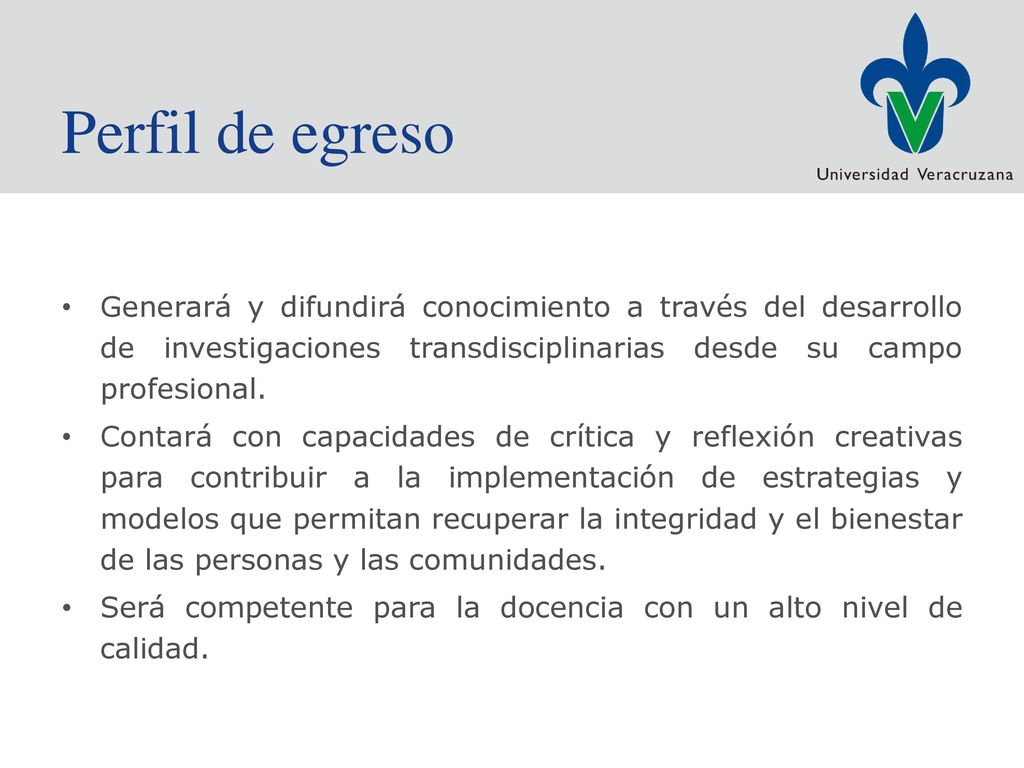 Perfil de egreso

Universidad Veracruzana

• Generará y difundirá conocimiento a través del desarrollo de investigaciones transdisciplinarias desde su campo profesional.

• Contará con capacidades de crítica y reflexión creativas para contribuir a la implementación de estrategias y modelos que permitan recuperar la integridad y el bienestar de las personas y las comunidades.

• Será competente para la docencia con un alto nivel de calidad.